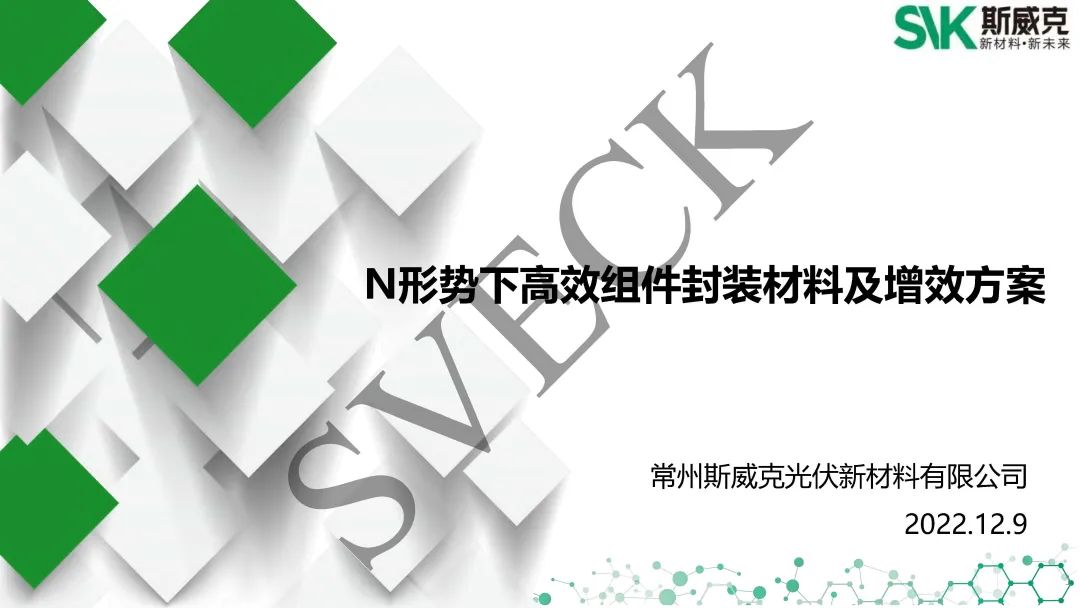 SVK 斯威克
新材料·新未来

SVECK

N形势下高效组件封装材料及增效方案

常州斯威克光伏新材料有限公司

2022.12.9